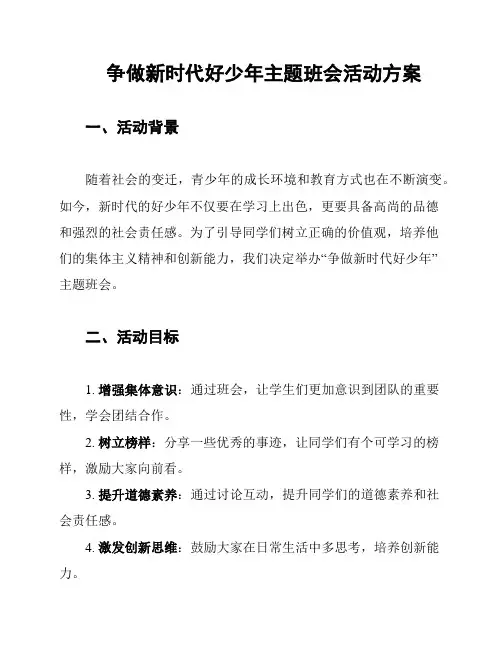 争做新时代好少年主题班会活动方案

一、活动背景

随着社会的变迁，青少年的成长环境和教育方式也在不断演变。如今，新时代的好少年不仅要在学习上出色，更要具备高尚的品德和强烈的社会责任感。为了引导同学们树立正确的价值观，培养他们的集体主义精神和创新能力，我们决定举办“争做新时代好少年”主题班会。

二、活动目标

1. 增强集体意识：通过班会，让学生们更加意识到团队的重要性，学会团结合作。

2. 树立榜样：分享一些优秀的事迹，让同学们有个可学习的榜样，激励大家向前看。

3. 提升道德素养：通过讨论互动，提升同学们的道德素养和社会责任感。

4. 激发创新思维：鼓励大家在日常生活中多思考，培养创新能力。